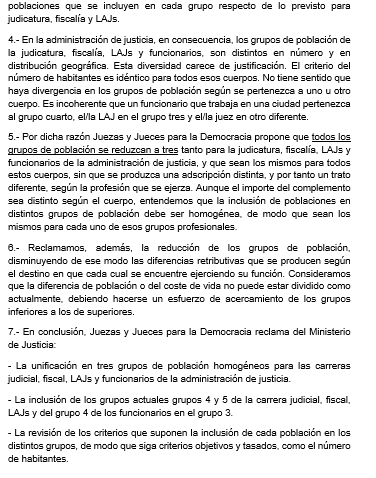 poblaciones que se incluyen en cada grupo respecto de lo previsto para judicatura, fiscalía y LAJs.

4.- En la administración de justicia, en consecuencia, los grupos de población de la judicatura, fiscalía, LAJs y funcionarios, son distintos en número y en distribución geográfica. Esta diversidad carece de justificación. El criterio del número de habitantes es idéntico para todos esos cuerpos. No tiene sentido que haya divergencia en los grupos de población según se pertenezca a uno u otro cuerpo. Es incoherente que un funcionario que trabaja en una ciudad pertenezca al grupo cuarto, el/la LAJ en el grupo tres y el/la juez en otro diferente.

5.- Por dicha razón Juezas y Jueces para la Democracia propone que todos los grupos de población se reduzcan a tres tanto para la judicatura, fiscalía, LAJs y funcionarios de la administración de justicia, y que sean los mismos para todos estos cuerpos, sin que se produzca una adscripción distinta, y por tanto un trato diferente, según la profesión que se ejerza. Aunque el importe del complemento sea distinto según el cuerpo, entendemos que la inclusión de poblaciones en distintos grupos de población debe ser homogénea, de modo que sean los mismos para cada uno de esos grupos profesionales.

6.- Reclamamos, además, la reducción de los grupos de población, disminuyendo de ese modo las diferencias retributivas que se producen según el destino en que cada cual se encuentre ejerciendo su función. Consideramos que la diferencia de población o del coste de vida no puede estar dividido como actualmente, debiendo hacerse un esfuerzo de acercamiento de los grupos inferiores a los de superiores.

7.- En conclusión, Juezas y Jueces para la Democracia reclama del Ministerio de Justicia:

- La unificación en tres grupos de población homogéneos para las carreras judicial, fiscal, LAJs y funcionarios de la administración de justicia.

- La inclusión de los grupos actuales grupos 4 y 5 de la carrera judicial, fiscal, LAJs y del grupo 4 de los funcionarios en el grupo 3.

- La revisión de los criterios que suponen la inclusión de cada población en los distintos grupos, de modo que siga criterios objetivos y tasados, como el número de habitantes.